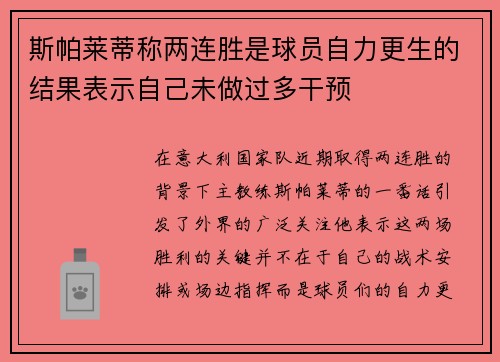 斯帕莱蒂称两连胜是球员自力更生的结果表示自己未做过多干预

在意大利国家队近期取得两连胜的背景下主教练斯帕莱蒂的一番话引发了外界的广泛关注他表示这两场胜利的关键并不在于自己的战术安排或场边指挥而是球员们的自力更